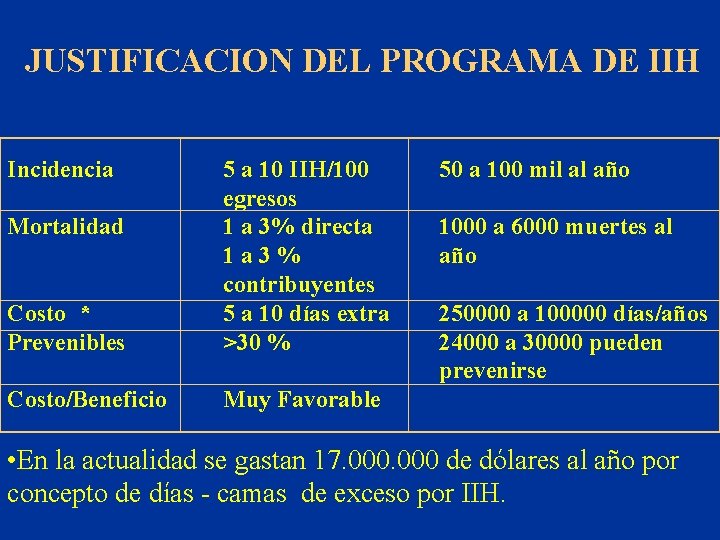 JUSTIFICACION DEL PROGRAMA DE IIH

| Incidencia | 5 a 10 IIH/100 egresos | 50 a 100 mil al año |
|---|---|---|
| Mortalidad | 1 a 3% directa 1 a 3 % contribuyentes | 1000 a 6000 muertes al año |
| Costo * | 5 a 10 días extra | 250000 a 100000 días/años |
| Prevenibles | >30 % | 24000 a 30000 pueden prevenirse |
| Costo/Beneficio | Muy Favorable | |

• En la actualidad se gastan 17.000.000 de dólares al año por concepto de días - camas de exceso por IIH.